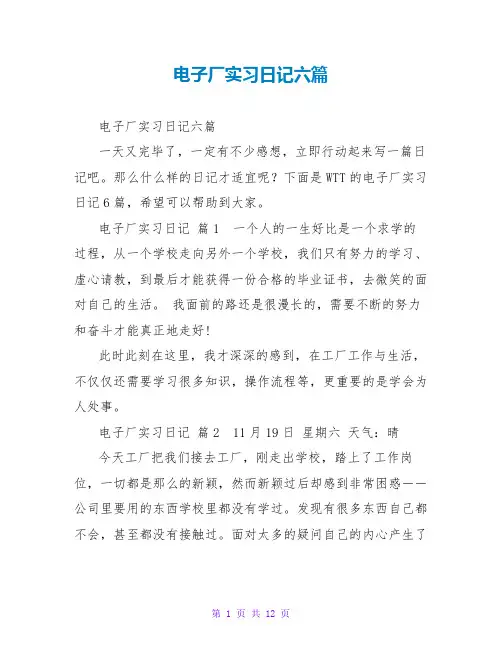 电子厂实习日记六篇

电子厂实习日记六篇

一天又完毕了，一定有不少感想，立即行动起来写一篇日记吧。那么什么样的日记才适宜呢？下面是WTT的电子厂实习日记6篇，希望可以帮助到大家。

电子厂实习日记 篇1 一个人的一生好比是一个求学的过程，从一个学校走向另外一个学校，我们只有努力的学习、虚心请教，到最后才能获得一份合格的毕业证书，去微笑的面对自己的生活。 我面前的路还是很漫长的，需要不断的努力和奋斗才能真正地走好!

此时此刻在这里，我才深深的感到，在工厂工作与生活，不仅仅还需要学习很多知识，操作流程等，更重要的是学会为人处事。

电子厂实习日记 篇2 11月19日 星期六 天气：晴

今天工厂把我们接去工厂，刚走出学校，踏上了工作岗位，一切都是那么的新颖，然而新颖过后却感到非常困惑——公司里要用的东西学校里都没有学过。发现有很多东西自己都不会，甚至都没有接触过。面对太多的疑问自己的内心产生了

第 1 页 共 12 页